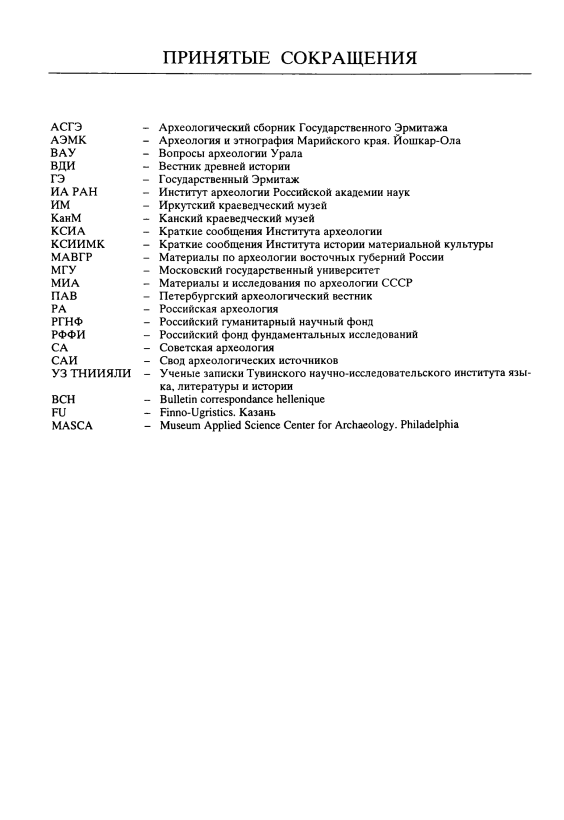 ПРИНЯТЫЕ СОКРАЩЕНИЯ

АСГЭ – Археологический сборник Государственного Эрмитажа
АЭМК – Археология и этнография Марийского края. Йошкар-Ола
ВАУ – Вопросы археологии Урала
ВДИ – Вестник древней истории
ГЭ – Государственный Эрмитаж
ИА РАН – Институт археологии Российской академии наук
ИМ – Иркутский краеведческий музей
КанМ – Канский краеведческий музей
КСИА – Краткие сообщения Института археологии
КСИИМК – Краткие сообщения Института истории материальной культуры
МАВГР – Материалы по археологии восточных губерний России
МГУ – Московский государственный университет
МИА – Материалы и исследования по археологии СССР
ПАВ – Петербургский археологический вестник
РА – Российская археология
РГНФ – Российский гуманитарный научный фонд
РФФИ – Российский фонд фундаментальных исследований
СА – Советская археология
САИ – Свод археологических источников
УЗ ТНИИЯЛИ – Ученые записки Тувинского научно-исследовательского института языка, литературы и истории
BCH – Bulletin correspondance hellenique
FU – Finno-Ugristics. Казань
MASCA – Museum Applied Science Center for Archaeology. Philadelphia